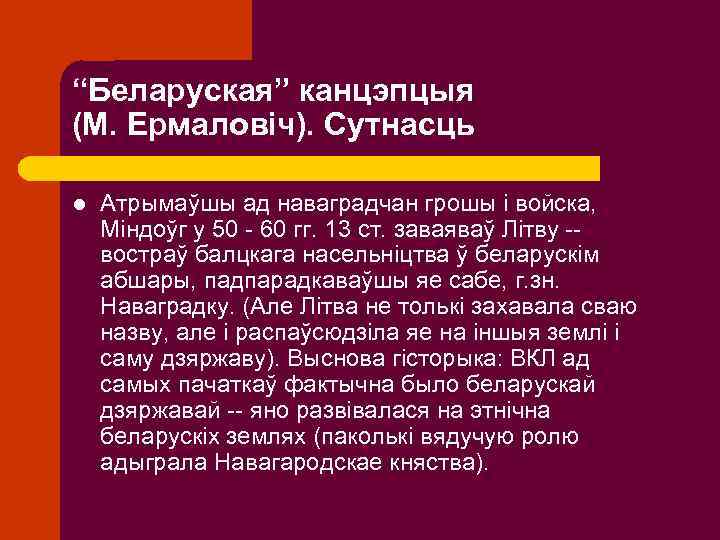 “Беларуская” канцэпцыя (М. Ермаловіч). Сутнасць

Атрымаўшы ад наваградчан грошы і войска, Міндоўг у 50 - 60 гг. 13 ст. заваяваў Літву -- востраў балцкага насельніцтва ў беларускім абшары, падпарадкаваўшы яе сабе, г.зн. Наваградку. (Але Літва не толькі захавала сваю назву, але і распаўсюдзіла яе на іншыя землі і саму дзяржаву). Выснова гісторыка: ВКЛ ад самых пачаткаў фактычна было беларускай дзяржавай -- яно развівалася на этнічна беларускіх землях (паколькі вядучую ролю адыграла Навагародскае княства).